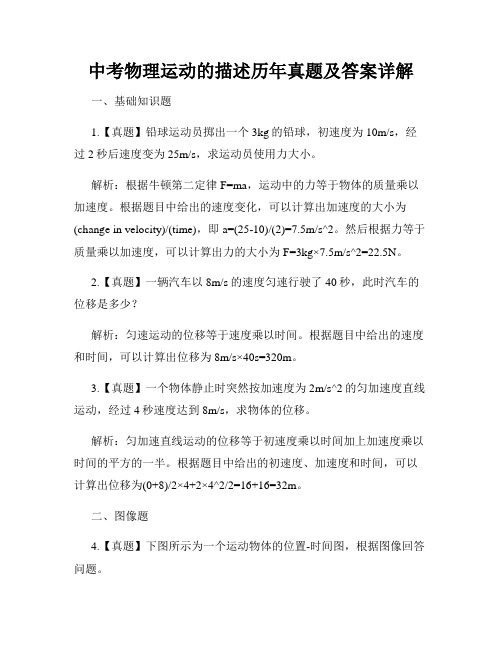 中考物理运动的描述历年真题及答案详解

一、基础知识题

1.【真题】铅球运动员掷出一个 3kg 的铅球，初速度为 10m/s，经过 2 秒后速度变为 25m/s，求运动员使用力大小。

解析：根据牛顿第二定律 F=ma，运动中的力等于物体的质量乘以加速度。根据题目中给出的速度变化，可以计算出加速度的大小为 (change in velocity)/(time)，即 a=(25-10)/(2)=7.5m/s^2。然后根据力等于质量乘以加速度，可以计算出力的大小为 F=3kg×7.5m/s^2=22.5N。

2.【真题】一辆汽车以 8m/s 的速度匀速行驶了 40 秒，此时汽车的位移是多少？

解析：匀速运动的位移等于速度乘以时间。根据题目中给出的速度和时间，可以计算出位移为 8m/s×40s=320m。

3.【真题】一个物体静止时突然按加速度为 2m/s^2 的匀加速度直线运动，经过 4 秒速度达到 8m/s，求物体的位移。

解析：匀加速直线运动的位移等于初速度乘以时间加上加速度乘以时间的平方的一半。根据题目中给出的初速度、加速度和时间，可以计算出位移为(0+8)/2×4+2×4^2/2=16+16=32m。

二、图像题

4.【真题】下图所示为一个运动物体的位置-时间图，根据图像回答问题。